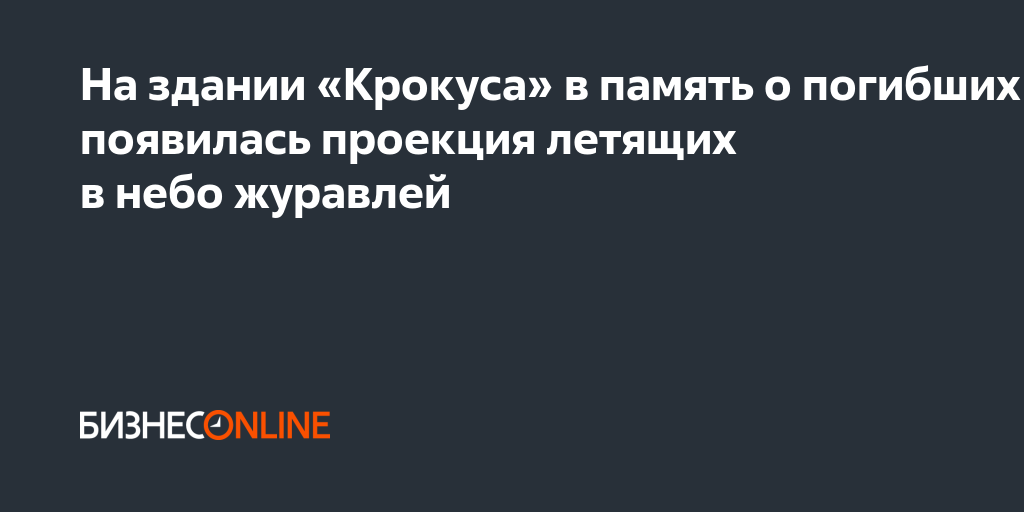 На здании «Крокуса» в память о погибших появилась проекция летящих в небо журавлей

БИЗНЕСONLINE